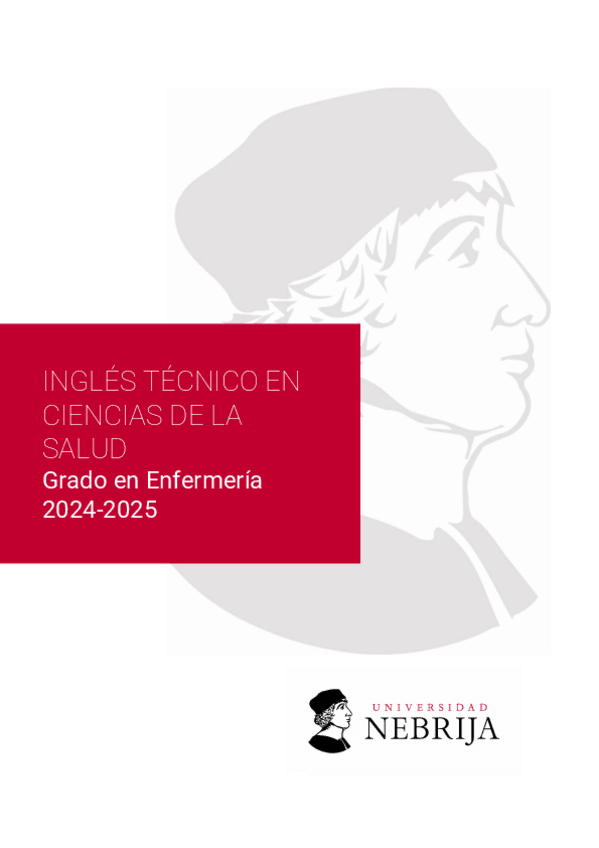 INGLÉS TÉCNICO EN CIENCIAS DE LA SALUD
Grado en Enfermería
2024-2025

UNIVERSIDAD
NEBRIJA